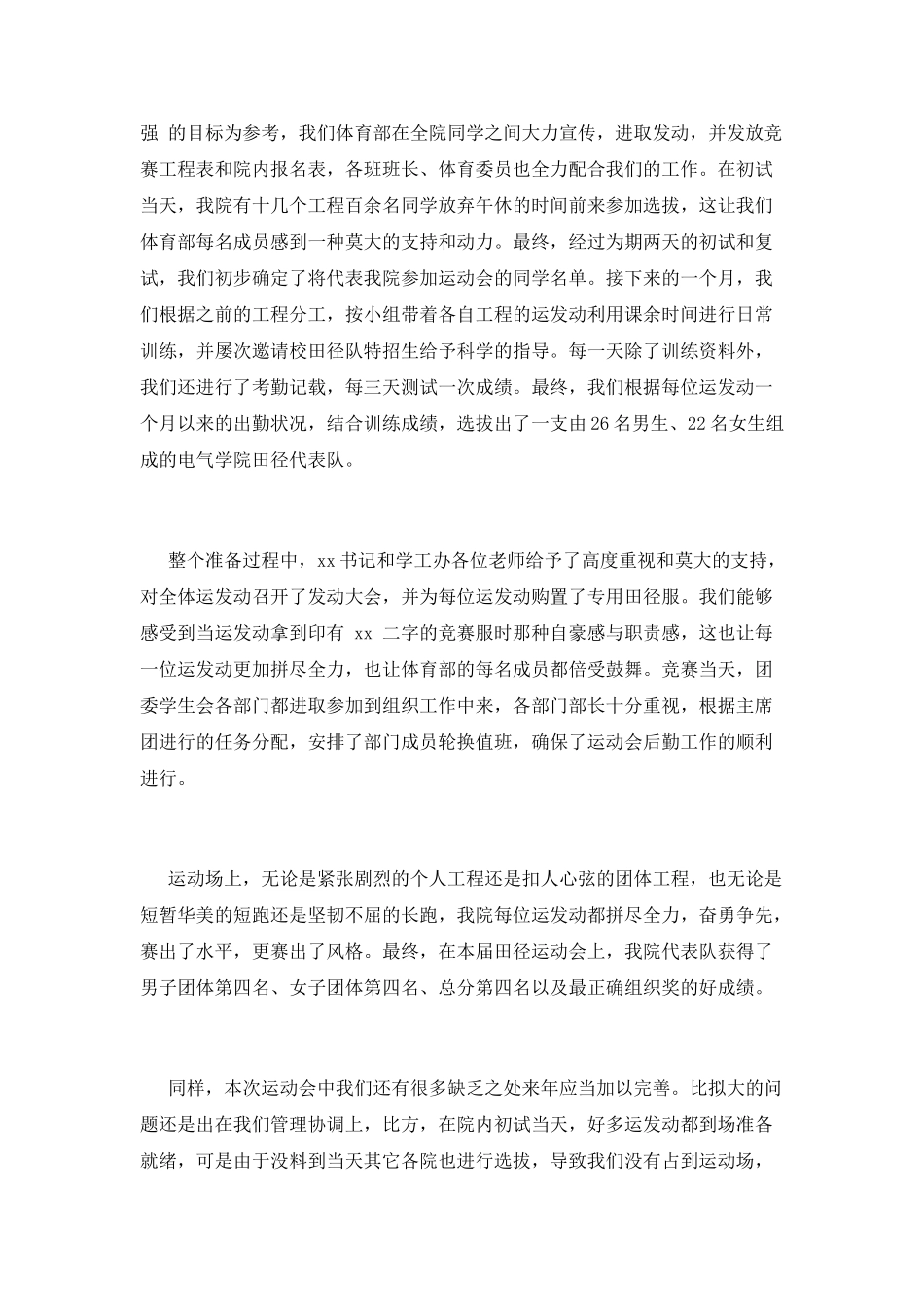 强 的目标为参考，我们体育部在全院同学之间大力宣传，进取发动，并发放竞赛工程表和院内报名表，各班班长、体育委员也全力配合我们的工作。在初试当天，我院有十几个工程百余名同学放弃午休的时间前来参加选拔，这让我们体育部每名成员感到一种莫大的支持和动力。最终，经过为期两天的初试和复试，我们初步确定了将代表我院参加运动会的同学名单。接下来的一个月，我们根据之前的工程分工，按小组带着各自工程的运发动利用课余时间进行日常训练，并屡次邀请校田径队特招生给予科学的指导。每一天除了训练资料外，我们还进行了考勤记载，每三天测试一次成绩。最终，我们根据每位运发动一个月以来的出勤状况，结合训练成绩，选拔出了一支由26名男生、22名女生组成的电气学院田径代表队。

整个准备过程中，xx书记和学工办各位老师给予了高度重视和莫大的支持，对全体运发动召开了发动大会，并为每位运发动购置了专用田径服。我们能够感受到当运发动拿到印有 xx 二字的竞赛服时那种自豪感与职责感，这也让每一位运发动更加拼尽全力，也让体育部的每名成员都倍受鼓舞。竞赛当天，团委学生会各部门都进取参加到组织工作中来，各部门部长十分重视，根据主席团进行的任务分配，安排了部门成员轮换值班，确保了运动会后勤工作的顺利进行。

运动场上，无论是紧张剧烈的个人工程还是扣人心弦的团体工程，也无论是短暂华美的短跑还是坚韧不屈的长跑，我院每位运发动都拼尽全力，奋勇争先，赛出了水平，更赛出了风格。最终，在本届田径运动会上，我院代表队获得了男子团体第四名、女子团体第四名、总分第四名以及最正确组织奖的好成绩。

同样，本次运动会中我们还有很多缺乏之处来年应当加以完善。比拟大的问题还是出在我们管理协调上，比方，在院内初试当天，好多运发动都到场准备就绪，可是由于没料到当天其它各院也进行选拔，导致我们没有占到运动场，